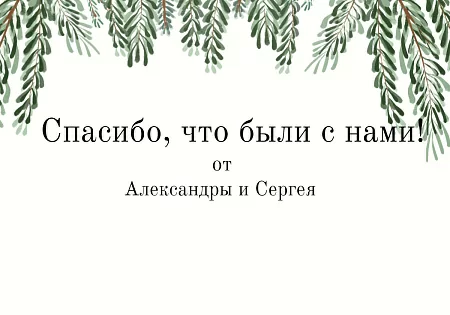 Спасибо, что были с нами!
от
Александры и Сергея